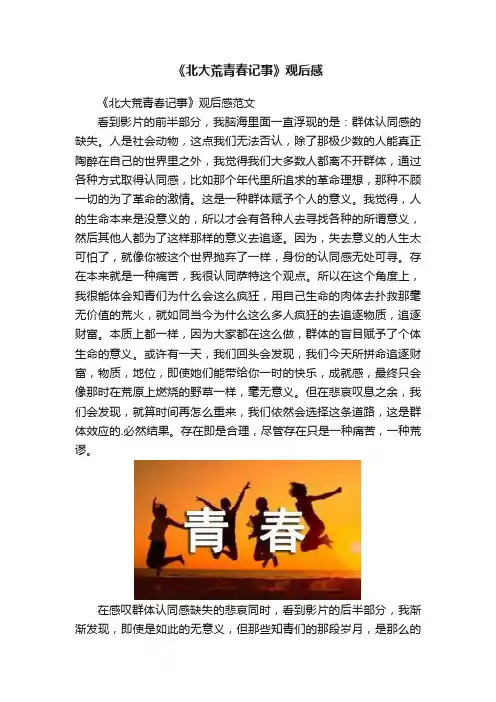 《北大荒青春记事》观后感

《北大荒青春记事》观后感范文

看到影片的前半部分，我脑海里面一直浮现的是：群体认同感的缺失。人是社会动物，这点我们无法否认，除了那极少数的人能真正陶醉在自己的世界里之外，我觉得我们大多数人都离不开群体，通过各种方式取得认同感，比如那个年代里所追求的革命理想，那种不顾一切的为了革命的激情。这是一种群体赋予个人的意义。我觉得，人的生命本来是没意义的，所以才会有各种人去寻找各种的所谓意义，然后其他人都为了这样那样的意义去追逐。因为，失去意义的人生太可怕了，就像你被这个世界抛弃了一样，身份的认同感无处可寻。存在本来就是一种痛苦，我很认同萨特这个观点。所以在这个角度上，我很能体会知青们为什么会这么疯狂，用自己生命的肉体去扑救那毫无价值的荒火，就如同当今为什么这么多人疯狂的去追逐物质，追逐财富。本质上都一样，因为大家都在这么做，群体的盲目赋予了个体生命的意义。或许有一天，我们回头会发现，我们今天所拼命追逐财富，物质，地位，即使她们能带给你一时的快乐，成就感，最终只会像那时在荒原上燃烧的野草一样，毫无意义。但在悲哀叹息之余，我们会发现，就算时间再怎么重来，我们依然会选择这条道路，这是群体效应的.必然结果。存在即是合理，尽管存在只是一种痛苦，一种荒谬。

青春

在感叹群体认同感缺失的悲哀同时，看到影片的后半部分，我渐渐发现，即使是如此的无意义，但那些知青们的那段岁月，是那么的